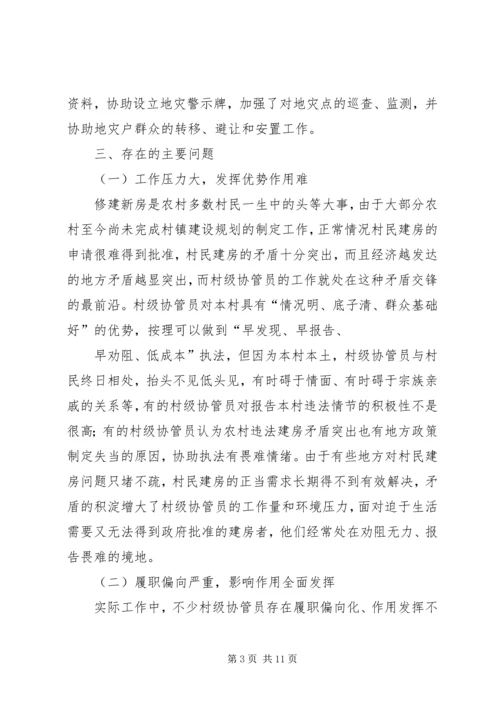 资料，协助设立地灾警示牌，加强了对地灾点的巡查、监测，并协助地灾户群众的转移、避让和安置工作。

三、存在的主要问题

（一）工作压力大，发挥优势作用难

修建新房是农村多数村民一生中的头等大事，由于大部分农村至今尚未完成村镇建设规划的制定工作，正常情况村民建房的申请很难得到批准，村民建房的矛盾十分突出，而且经济越发达的地方矛盾越显突出，而村级协管员的工作就处在这种矛盾交锋的最前沿。村级协管员对本村具有“情况明、底子清、群众基础好”的优势，按理可以做到“早发现、早报告、

早劝阻、低成本”执法，但因为本村本土，村级协管员与村民终日相处，抬头不见低头见，有时碍于情面、有时碍于宗族亲戚的关系等，有的村级协管员对报告本村违法情节的积极性不是很高；有的村级协管员认为农村违法建房矛盾突出也有地方政策制定失当的原因，协助执法有畏难情绪。由于有些地方对村民建房问题只堵不疏，村民建房的正当需求长期得不到有效解决，矛盾的积淀增大了村级协管员的工作量和环境压力，面对迫于生活需要又无法得到政府批准的建房者，他们经常处在劝阻无力、报告畏难的境地。

（二）履职偏向严重，影响作用全面发挥

实际工作中，不少村级协管员存在履职偏向化、作用发挥不

第 3 页 共 11 页